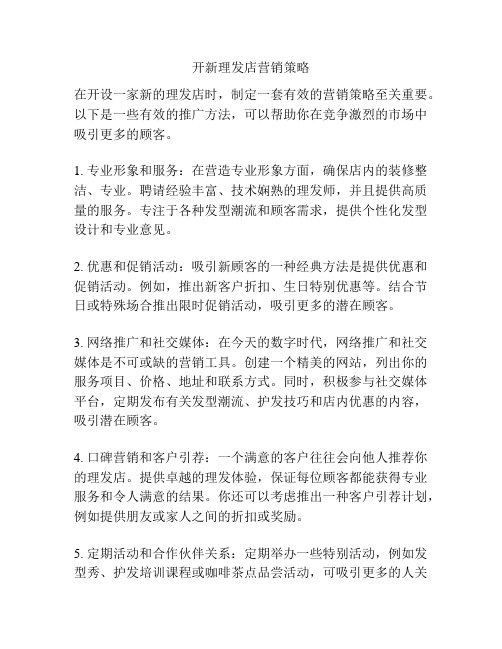 开新理发店营销策略

在开设一家新的理发店时，制定一套有效的营销策略至关重要。以下是一些有效的推广方法，可以帮助你在竞争激烈的市场中吸引更多的顾客。

1. 专业形象和服务：在营造专业形象方面，确保店内的装修整洁、专业。聘请经验丰富、技术娴熟的理发师，并且提供高质量的服务。专注于各种发型潮流和顾客需求，提供个性化发型设计和专业意见。

2. 优惠和促销活动：吸引新顾客的一种经典方法是提供优惠和促销活动。例如，推出新客户折扣、生日特别优惠等。结合节日或特殊场合推出限时促销活动，吸引更多的潜在顾客。

3. 网络推广和社交媒体：在今天的数字时代，网络推广和社交媒体是不可或缺的营销工具。创建一个精美的网站，列出你的服务项目、价格、地址和联系方式。同时，积极参与社交媒体平台，定期发布有关发型潮流、护发技巧和店内优惠的内容，吸引潜在顾客。

4. 口碑营销和客户引荐：一个满意的客户往往会向他人推荐你的理发店。提供卓越的理发体验，保证每位顾客都能获得专业服务和令人满意的结果。你还可以考虑推出一种客户引荐计划，例如提供朋友或家人之间的折扣或奖励。

5. 定期活动和合作伙伴关系：定期举办一些特别活动，例如发型秀、护发培训课程或咖啡茶点品尝活动，可吸引更多的人关